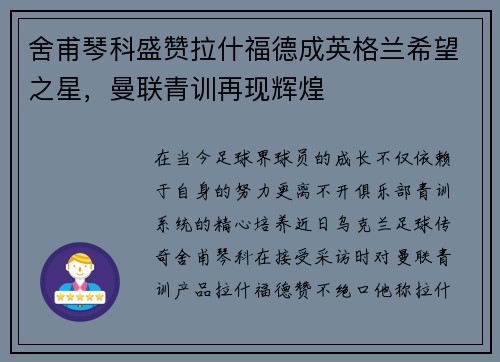 舍甫琴科盛赞拉什福德成英格兰希望之星，曼联青训再现辉煌

在当今足球界球员的成长不仅依赖于自身的努力更离不开俱乐部青训系统的精心培养近日乌克兰足球传奇舍甫琴科在接受采访时对曼联青训产品拉什福德赞不绝口他称拉什